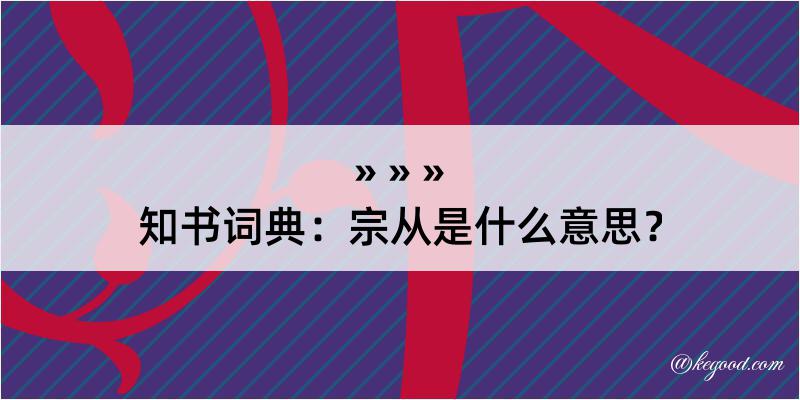 » » »
知书词典：宗从是什么意思？

@kegood.com